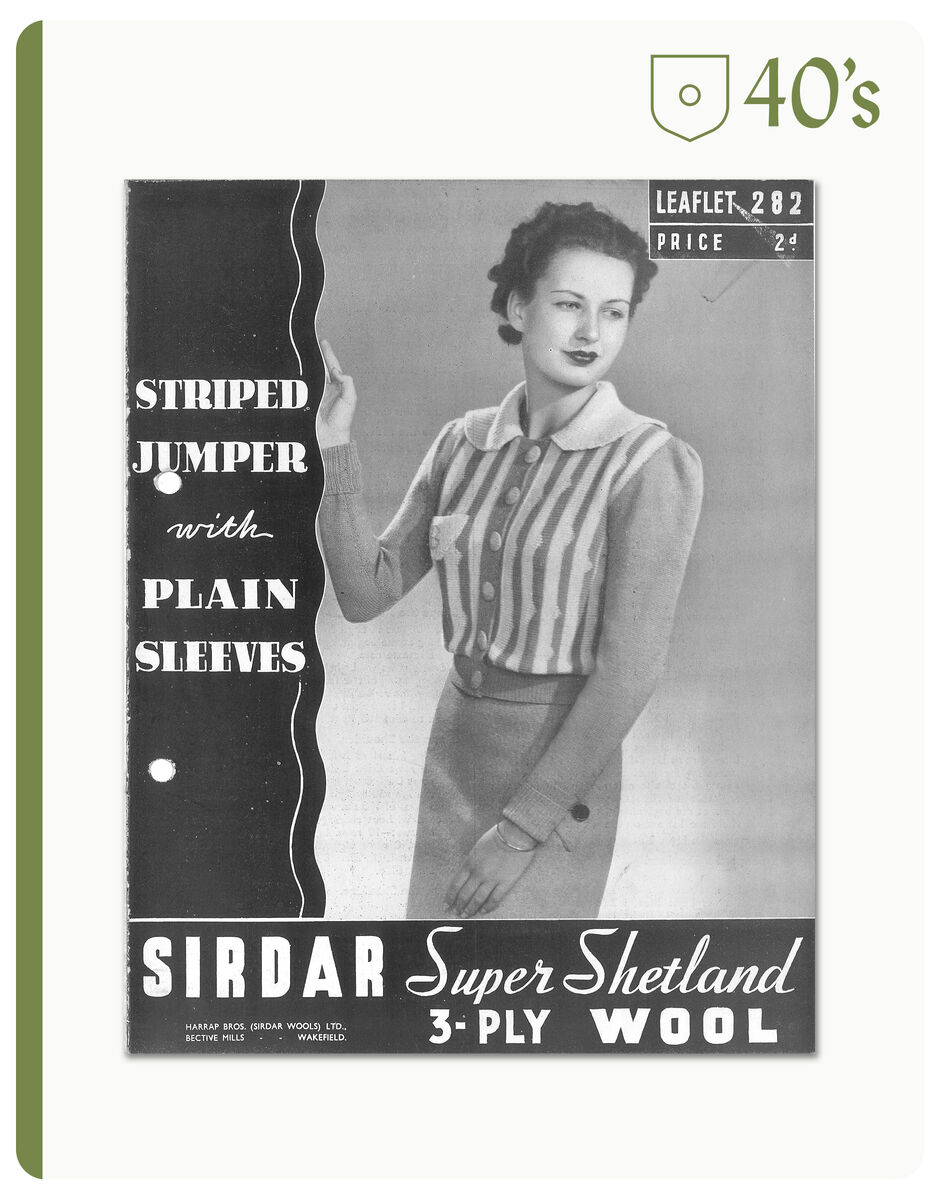 40's

LEAFLET 282
PRICE 2d

STRIPED
JUMPER
with
PLAIN
SLEEVES

SIRDAR Super Shetland
3-PLY WOOL

HARRAP BROS. (SIRDAR WOOLS) LTD.,
BECTIVE MILLS - - WAKEFIELD.